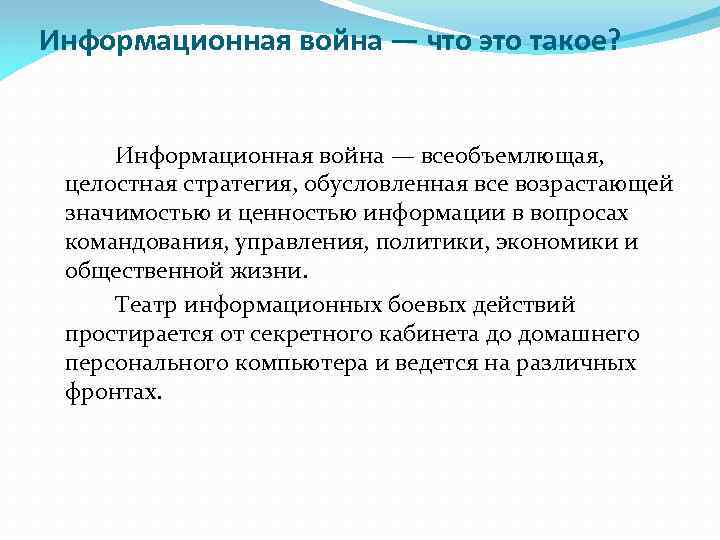 Информационная война — что это такое?

Информационная война — всеобъемлющая, целостная стратегия, обусловленная все возрастающей значимостью и ценностью информации в вопросах командования, управления, политики, экономики и общественной жизни.

Театр информационных боевых действий простирается от секретного кабинета до домашнего персонального компьютера и ведется на различных фронтах.